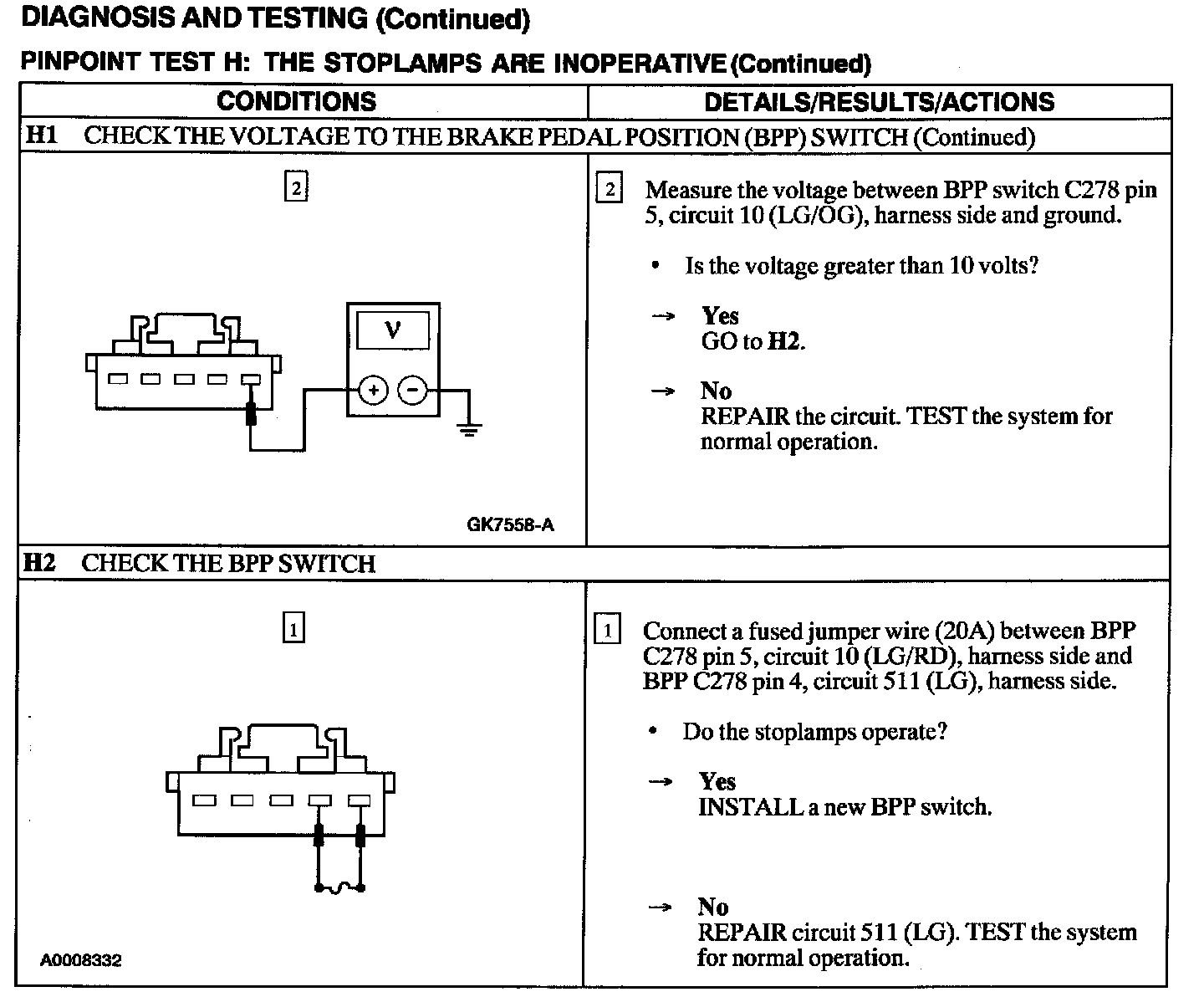 DIAGNOSIS AND TESTING (Continued)

PINPOINT TEST H: THE STOPLAMPS ARE INOPERATIVE (Continued)

| CONDITIONS | DETAILS/RESULTS/ACTIONS |
|---|---|
| H1 CHECK THE VOLTAGE TO THE BRAKE PEDAL POSITION (BPP) SWITCH (Continued) | |
| 2 V + − GK7558-A | 2 Measure the voltage between BPP switch C278 pin 5, circuit 10 (LG/OG), harness side and ground. • Is the voltage greater than 10 volts? → Yes GO to H2. → No REPAIR the circuit. TEST the system for normal operation. |
| H2 CHECK THE BPP SWITCH | |
| 1 A0008332 | 1 Connect a fused jumper wire (20A) between BPP C278 pin 5, circuit 10 (LG/RD), harness side and BPP C278 pin 4, circuit 511 (LG), harness side. • Do the stoplamps operate? → Yes INSTALL a new BPP switch. → No REPAIR circuit 511 (LG). TEST the system for normal operation. |